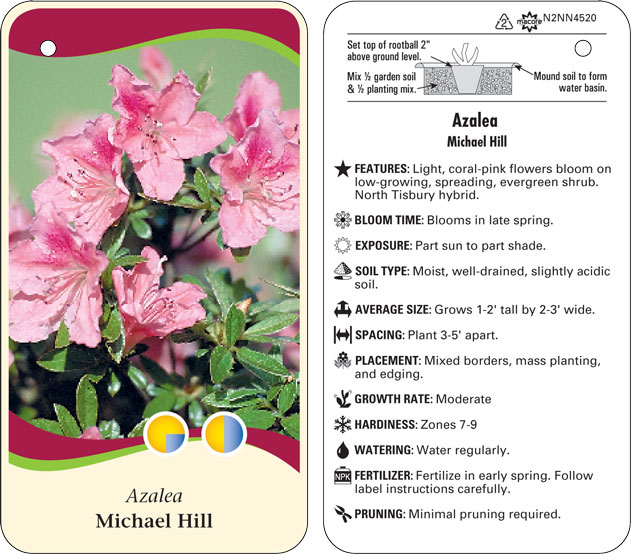 Azalea
Michael Hill

2 macore N2NN4520

Set top of rootball 2" above ground level.
Mix ½ garden soil & ½ planting mix.
Mound soil to form water basin.

Azalea
Michael Hill

FEATURES: Light, coral-pink flowers bloom on low-growing, spreading, evergreen shrub. North Tisbury hybrid.

BLOOM TIME: Blooms in late spring.

EXPOSURE: Part sun to part shade.

SOIL TYPE: Moist, well-drained, slightly acidic soil.

AVERAGE SIZE: Grows 1-2' tall by 2-3' wide.

SPACING: Plant 3-5' apart.

PLACEMENT: Mixed borders, mass planting, and edging.

GROWTH RATE: Moderate

HARDINESS: Zones 7-9

WATERING: Water regularly.

NPK FERTILIZER: Fertilize in early spring. Follow label instructions carefully.

PRUNING: Minimal pruning required.